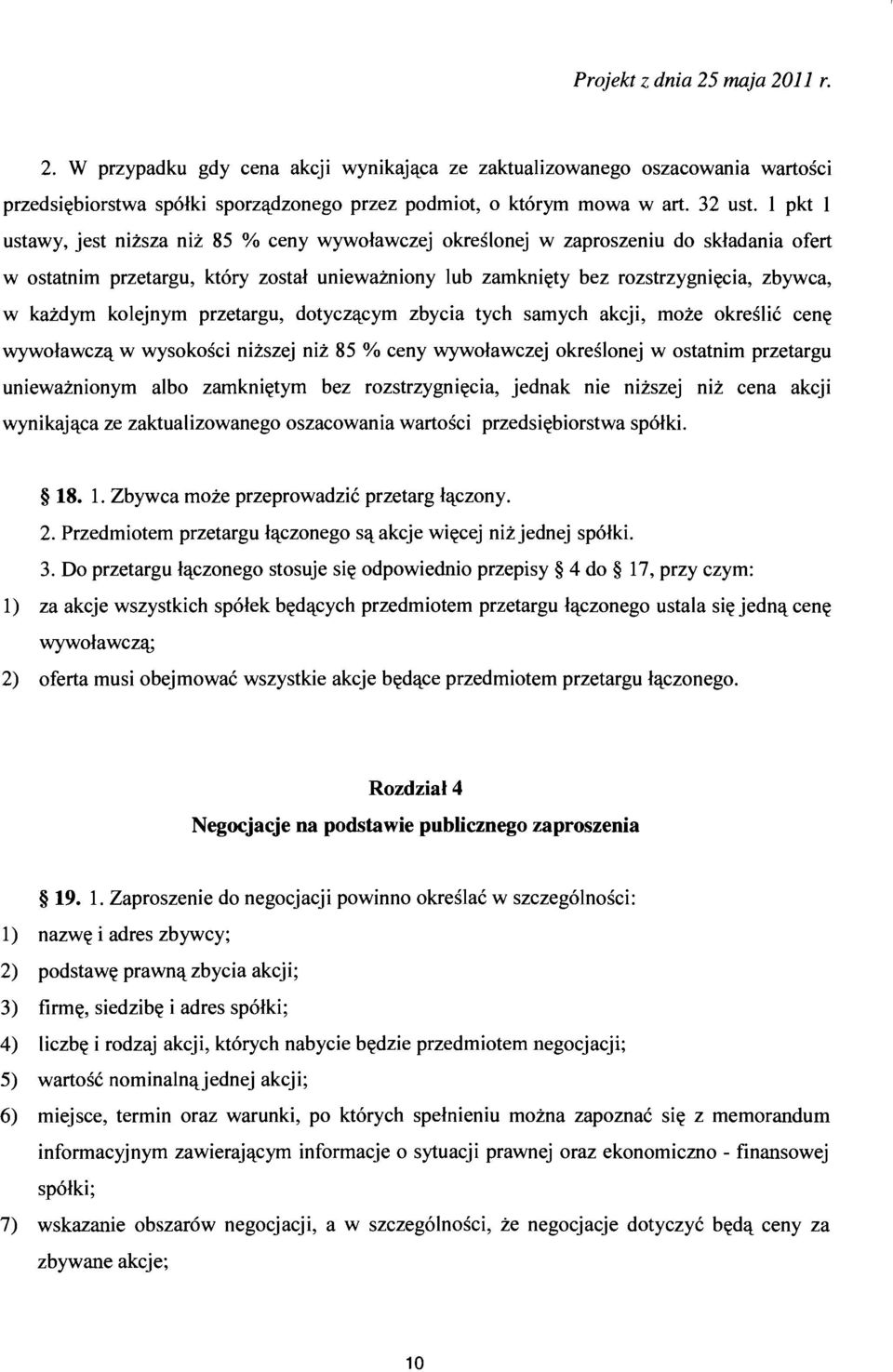 Projekt z dnia 25 maja 2011 r.

2. W przypadku gdy cena akcji wynikająca ze zaktualizowanego oszacowania wartości przedsiębiorstwa spółki sporządzonego przez podmiot, o którym mowa w art. 32 ust. 1 pkt 1 ustawy, jest niższa niż 85 % ceny wywoławczej określonej w zaproszeniu do składania ofert w ostatnim przetargu, który został unieważniony lub zamknięty bez rozstrzygnięcia, zbywca, w każdym kolejnym przetargu, dotyczącym zbycia tych samych akcji, może określić cenę wywoławczą w wysokości niższej niż 85 % ceny wywoławczej określonej w ostatnim przetargu unieważnionym albo zamkniętym bez rozstrzygnięcia, jednak nie niższej niż cena akcji wynikająca ze zaktualizowanego oszacowania wartości przedsiębiorstwa spółki.

§ 18. 1. Zbywca może przeprowadzić przetarg łączony.

2. Przedmiotem przetargu łączonego są akcje więcej niż jednej spółki.

3. Do przetargu łączonego stosuje się odpowiednio przepisy § 4 do § 17, przy czym:

1) za akcje wszystkich spółek będących przedmiotem przetargu łączonego ustala się jedną cenę wywoławczą;

2) oferta musi obejmować wszystkie akcje będące przedmiotem przetargu łączonego.

Rozdział 4
Negocjacje na podstawie publicznego zaproszenia

§ 19. 1. Zaproszenie do negocjacji powinno określać w szczególności:

1) nazwę i adres zbywcy;

2) podstawę prawną zbycia akcji;

3) firmę, siedzibę i adres spółki;

4) liczbę i rodzaj akcji, których nabycie będzie przedmiotem negocjacji;

5) wartość nominalną jednej akcji;

6) miejsce, termin oraz warunki, po których spełnieniu można zapoznać się z memorandum informacyjnym zawierającym informacje o sytuacji prawnej oraz ekonomiczno - finansowej spółki;

7) wskazanie obszarów negocjacji, a w szczególności, że negocjacje dotyczyć będą ceny za zbywane akcje;

10